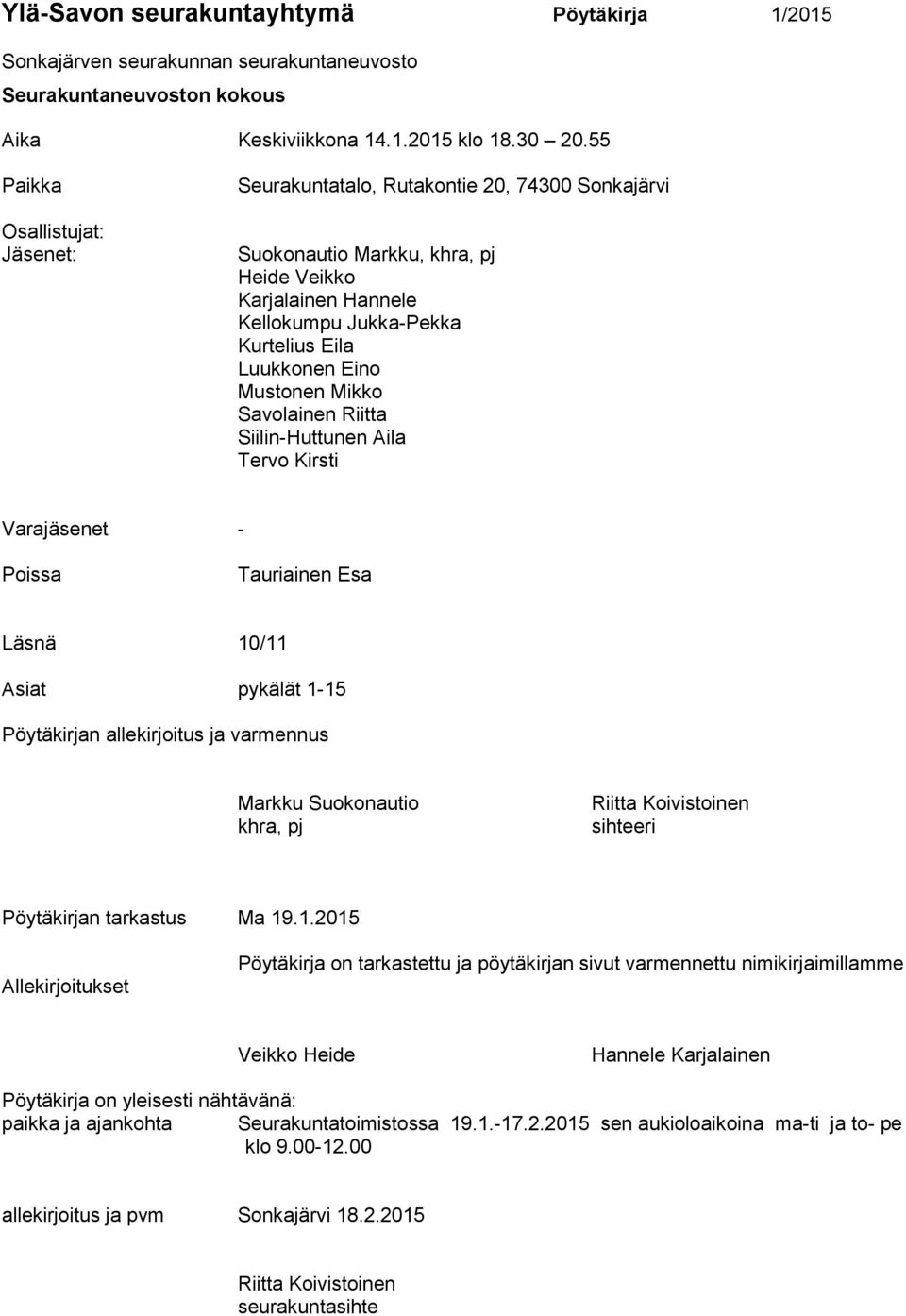 Ylä-Savon seurakuntayhtymä Pöytäkirja 1/2015

Sonkajärven seurakunnan seurakuntaneuvosto

Seurakuntaneuvoston kokous

Aika Keskiviikkona 14.1.2015 klo 18.30 – 20.55

Paikka Seurakuntatalo, Rutakontie 20, 74300 Sonkajärvi

Osallistujat:
Jäsenet: Suokonautio Markku, khra, pj
Heide Veikko
Karjalainen Hannele
Kellokumpu Jukka-Pekka
Kurtelius Eila
Luukkonen Eino
Mustonen Mikko
Savolainen Riitta
Siilin-Huttunen Aila
Tervo Kirsti

Varajäsenet -

Poissa Tauriainen Esa

Läsnä 10/11

Asiat pykälät 1-15

Pöytäkirjan allekirjoitus ja varmennus

Markku Suokonautio
khra, pj

Riitta Koivistoinen
sihteeri

Pöytäkirjan tarkastus Ma 19.1.2015

Allekirjoitukset Pöytäkirja on tarkastettu ja pöytäkirjan sivut varmennettu nimikirjaimillamme

Veikko Heide Hannele Karjalainen

Pöytäkirja on yleisesti nähtävänä:
paikka ja ajankohta Seurakuntatoimistossa 19.1.-17.2.2015 sen aukioloaikoina ma-ti ja to- pe klo 9.00-12.00

allekirjoitus ja pvm Sonkajärvi 18.2.2015

Riitta Koivistoinen
seurakuntasihte